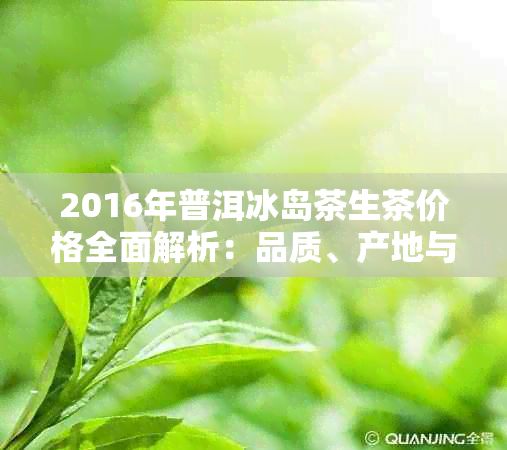 2016年普洱冰岛茶生茶价格全面解析：品质、产地与

© QUANJING全景